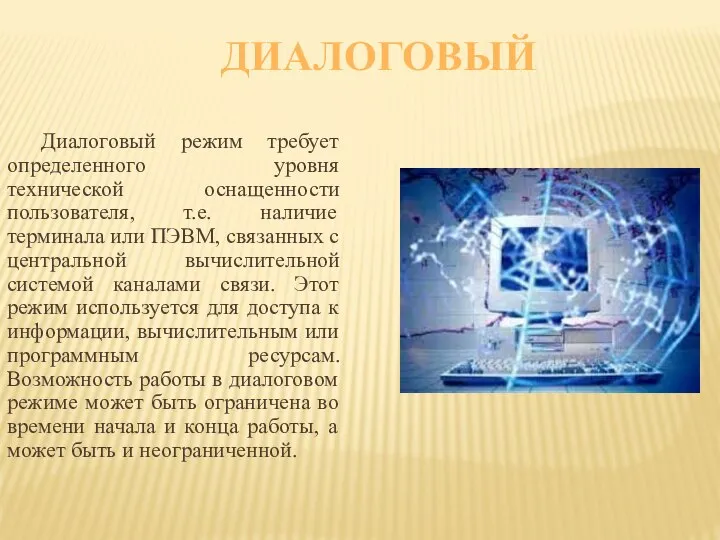 ДИАЛОГОВЫЙ

Диалоговый режим требует определенного уровня технической оснащенности пользователя, т.е. наличие терминала или ПЭВМ, связанных с центральной вычислительной системой каналами связи. Этот режим используется для доступа к информации, вычислительным или программным ресурсам. Возможность работы в диалоговом режиме может быть ограничена во времени начала и конца работы, а может быть и неограниченной.